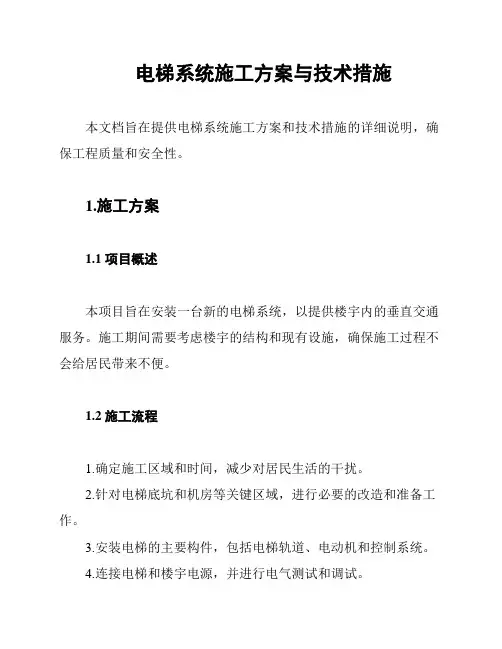 电梯系统施工方案与技术措施

本文档旨在提供电梯系统施工方案和技术措施的详细说明，确保工程质量和安全性。

1.施工方案

1.1 项目概述

本项目旨在安装一台新的电梯系统，以提供楼宇内的垂直交通服务。施工期间需要考虑楼宇的结构和现有设施，确保施工过程不会给居民带来不便。

1.2 施工流程

1.确定施工区域和时间，减少对居民生活的干扰。

2.针对电梯底坑和机房等关键区域，进行必要的改造和准备工作。

3.安装电梯的主要构件，包括电梯轨道、电动机和控制系统。

4.连接电梯和楼宇电源，并进行电气测试和调试。